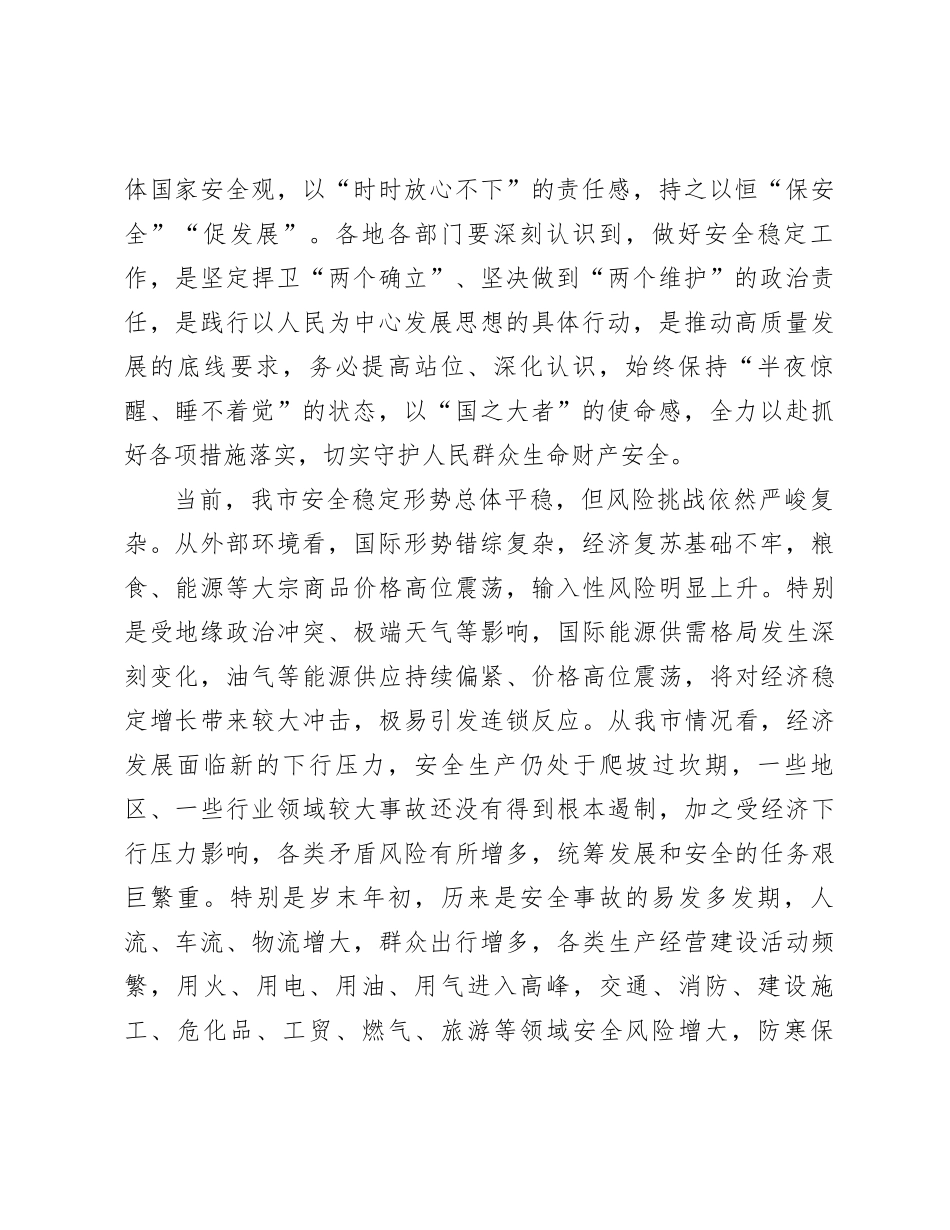 体国家安全观，以“时时放心不下”的责任感，持之以恒“保安全”“促发展”。各地各部门要深刻认识到，做好安全稳定工作，是坚定捍卫“两个确立”、坚决做到“两个维护”的政治责任，是践行以人民为中心发展思想的具体行动，是推动高质量发展的底线要求，务必提高站位、深化认识，始终保持“半夜惊醒、睡不着觉”的状态，以“国之大者”的使命感，全力以赴抓好各项措施落实，切实守护人民群众生命财产安全。

当前，我市安全稳定形势总体平稳，但风险挑战依然严峻复杂。从外部环境看，国际形势错综复杂，经济复苏基础不牢，粮食、能源等大宗商品价格高位震荡，输入性风险明显上升。特别是受地缘政治冲突、极端天气等影响，国际能源供需格局发生深刻变化，油气等能源供应持续偏紧、价格高位震荡，将对经济稳定增长带来较大冲击，极易引发连锁反应。从我市情况看，经济发展面临新的下行压力，安全生产仍处于爬坡过坎期，一些地区、一些行业领域较大事故还没有得到根本遏制，加之受经济下行压力影响，各类矛盾风险有所增多，统筹发展和安全的任务艰巨繁重。特别是岁末年初，历来是安全事故的易发多发期，人流、车流、物流增大，群众出行增多，各类生产经营建设活动频繁，用火、用电、用油、用气进入高峰，交通、消防、建设施工、危化品、工贸、燃气、旅游等领域安全风险增大，防寒保